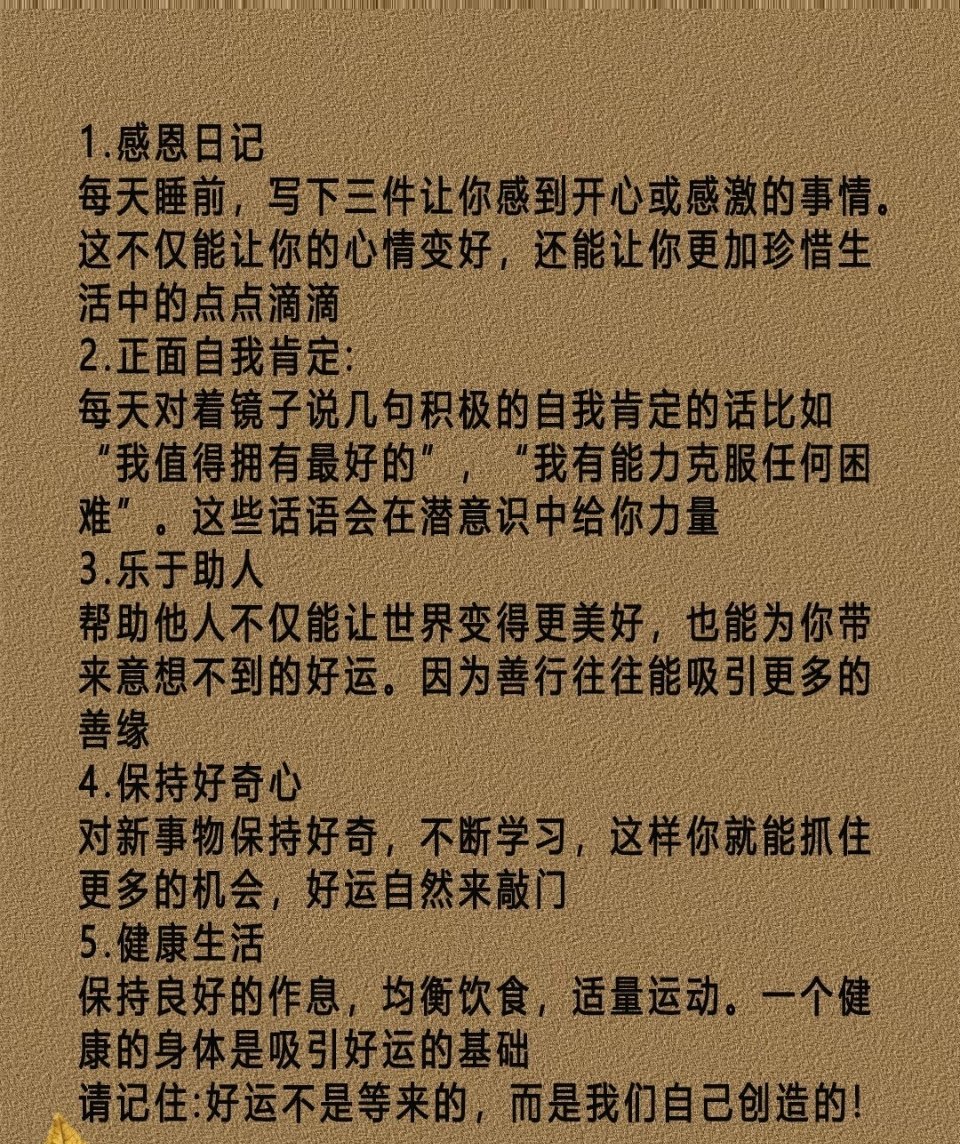 1.感恩日记
每天睡前，写下三件让你感到开心或感激的事情。这不仅能让你的心情变好，还能让你更加珍惜生活中的点点滴滴
2.正面自我肯定:
每天对着镜子说几句积极的自我肯定的话比如“我值得拥有最好的”，“我有能力克服任何困难”。这些话语会在潜意识中给你力量
3.乐于助人
帮助他人不仅能让世界变得更美好，也能为你带来意想不到的好运。因为善行往往能吸引更多的善缘
4.保持好奇心
对新事物保持好奇，不断学习，这样你就能抓住更多的机会，好运自然来敲门
5.健康生活
保持良好的作息，均衡饮食，适量运动。一个健康的身体是吸引好运的基础
请记住:好运不是等来的，而是我们自己创造的!